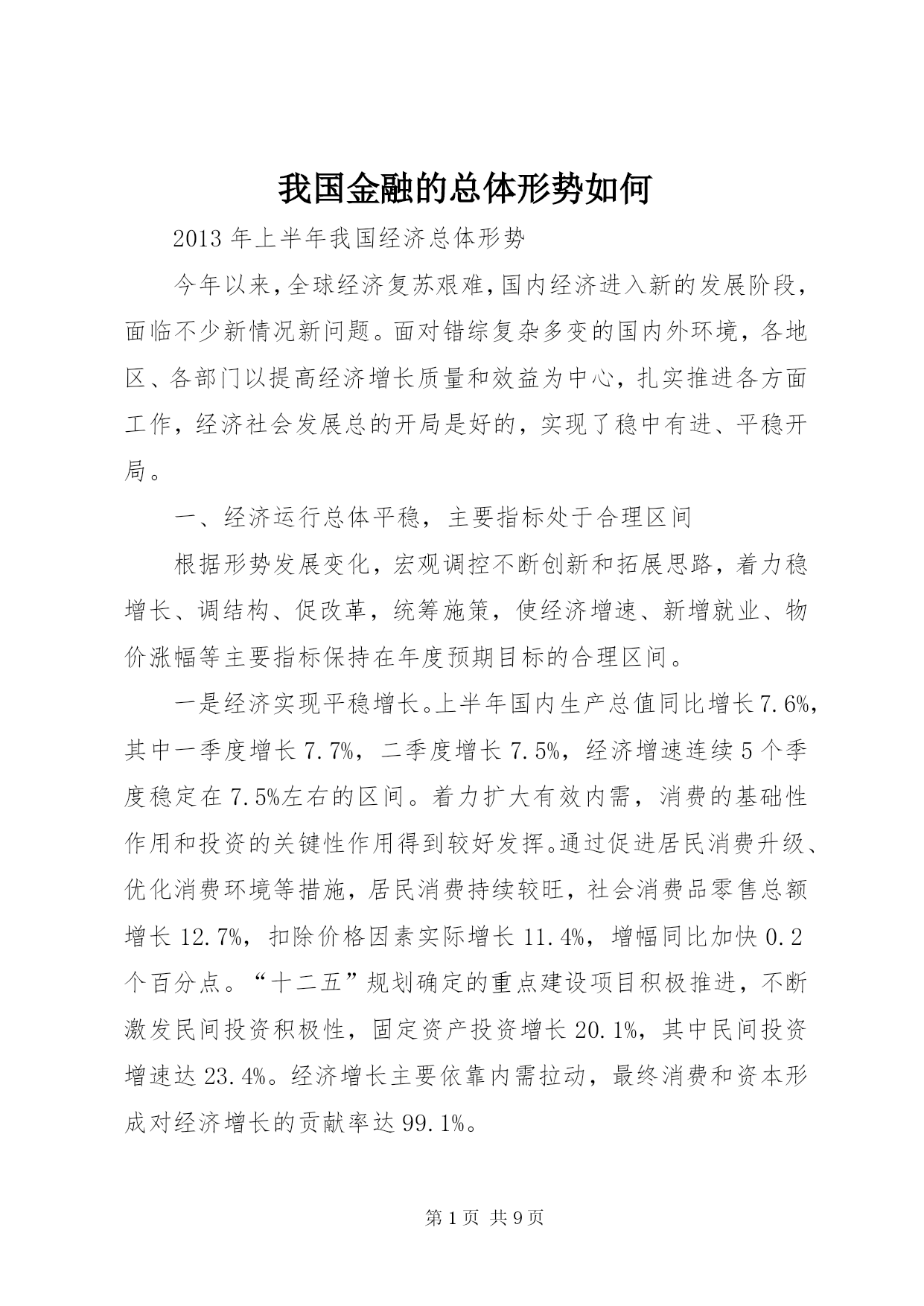 我国金融的总体形势如何

2013 年上半年我国经济总体形势

今年以来,全球经济复苏艰难,国内经济进入新的发展阶段,面临不少新情况新问题。面对错综复杂多变的国内外环境，各地区、各部门以提高经济增长质量和效益为中心，扎实推进各方面工作，经济社会发展总的开局是好的，实现了稳中有进、平稳开局。

一、经济运行总体平稳，主要指标处于合理区间

根据形势发展变化，宏观调控不断创新和拓展思路，着力稳增长、调结构、促改革，统筹施策，使经济增速、新增就业、物价涨幅等主要指标保持在年度预期目标的合理区间。

一是经济实现平稳增长。上半年国内生产总值同比增长7.6%，其中一季度增长 7.7%，二季度增长 7.5%，经济增速连续 5 个季度稳定在 7.5%左右的区间。着力扩大有效内需，消费的基础性作用和投资的关键性作用得到较好发挥。通过促进居民消费升级、优化消费环境等措施，居民消费持续较旺，社会消费品零售总额增长 12.7%，扣除价格因素实际增长 11.4%，增幅同比加快 0.2 个百分点。“十二五”规划确定的重点建设项目积极推进，不断激发民间投资积极性，固定资产投资增长 20.1%，其中民间投资增速达 23.4%。经济增长主要依靠内需拉动，最终消费和资本形成对经济增长的贡献率达 99.1%。

第 1 页 共 9 页